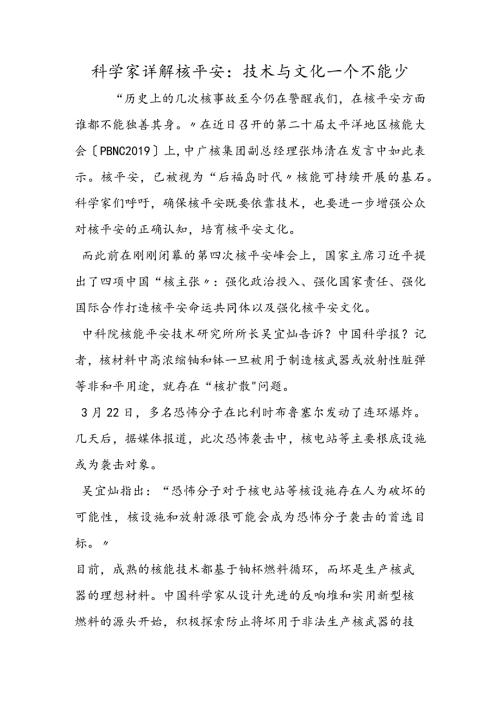 科学家详解核平安：技术与文化一个不能少

“历史上的几次核事故至今仍在警醒我们，在核平安方面谁都不能独善其身。”在近日召开的第二十届太平洋地区核能大会〔PBNC2019〕上，中广核集团副总经理张炜清在发言中如此表示。核平安，已被视为“后福岛时代”核能可持续开展的基石。科学家们呼吁，确保核平安既要依靠技术，也要进一步增强公众对核平安的正确认知，培育核平安文化。

而此前在刚刚闭幕的第四次核平安峰会上，国家主席习近平提出了四项中国“核主张”：强化政治投入、强化国家责任、强化国际合作打造核平安命运共同体以及强化核平安文化。

中科院核能平安技术研究所所长吴宜灿告诉？中国科学报？记者，核材料中高浓缩铀和钚一旦被用于制造核武器或放射性脏弹等非和平用途，就存在“核扩散”问题。

3月22日，多名恐怖分子在比利时布鲁塞尔发动了连环爆炸。几天后，据媒体报道，此次恐怖袭击中，核电站等主要根底设施成为袭击对象。

吴宜灿指出：“恐怖分子对于核电站等核设施存在人为破坏的可能性，核设施和放射源很可能会成为恐怖分子袭击的首选目标。”

目前，成熟的核能技术都基于铀杯燃料循环，而坏是生产核武器的理想材料。中国科学家从设计先进的反响堆和实用新型核燃料的源头开始，积极探索防止将坏用于非法生产核武器的技